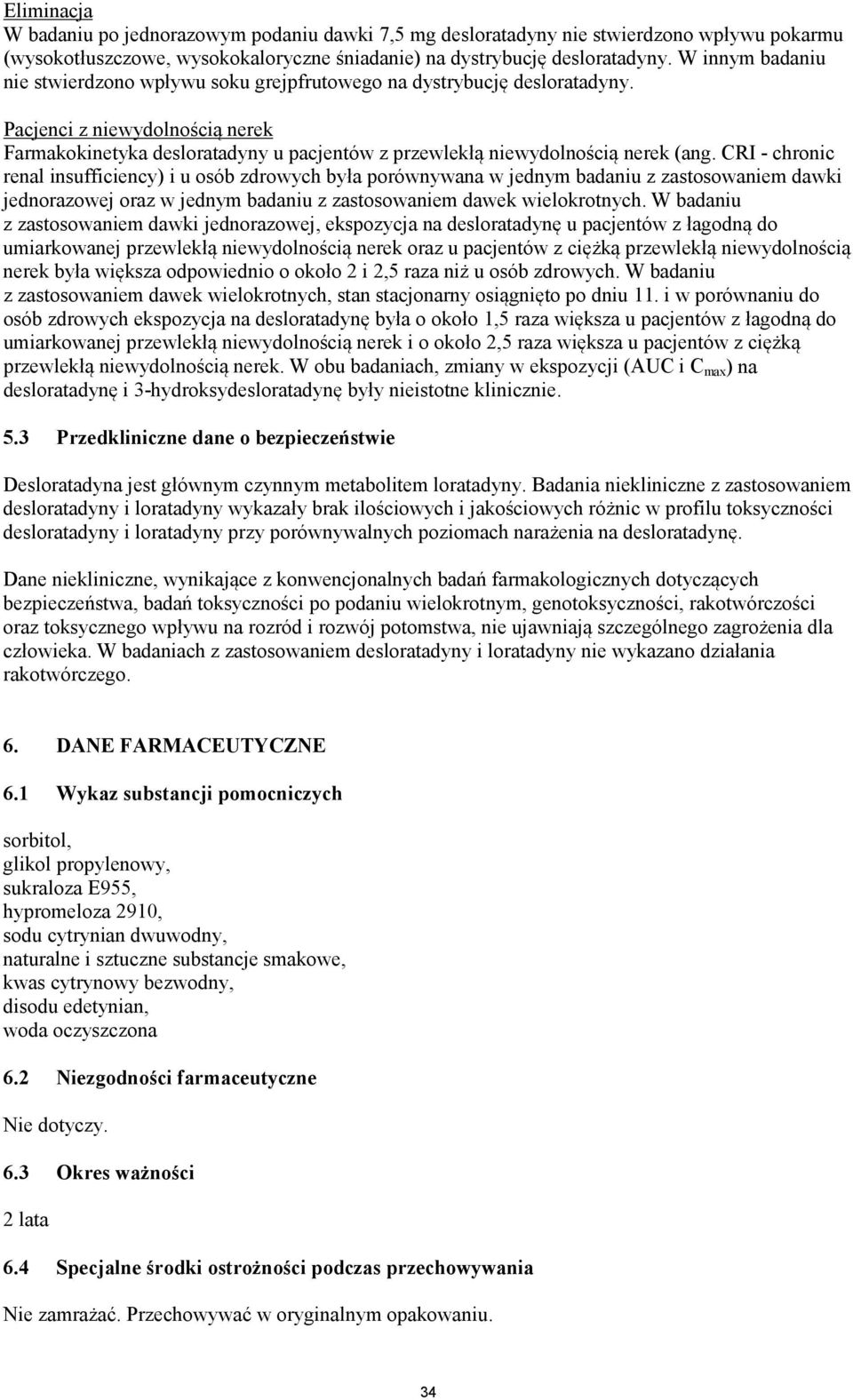 Eliminacja
W badaniu po jednorazowym podaniu dawki 7,5 mg desloratadyny nie stwierdzono wpływu pokarmu (wysokotłuszczowe, wysokokaloryczne śniadanie) na dystrybucję desloratadyny. W innym badaniu nie stwierdzono wpływu soku grejpfrutowego na dystrybucję desloratadyny.

Pacjenci z niewydolnością nerek
Farmakokinetyka desloratadyny u pacjentów z przewlekłą niewydolnością nerek (ang. CRI - chronic renal insufficiency) i u osób zdrowych była porównywana w jednym badaniu z zastosowaniem dawki jednorazowej oraz w jednym badaniu z zastosowaniem dawek wielokrotnych. W badaniu z zastosowaniem dawki jednorazowej, ekspozycja na desloratadynę u pacjentów z łagodną do umiarkowanej przewlekłą niewydolnością nerek oraz u pacjentów z ciężką przewlekłą niewydolnością nerek była większa odpowiednio o około 2 i 2,5 raza niż u osób zdrowych. W badaniu z zastosowaniem dawek wielokrotnych, stan stacjonarny osiągnięto po dniu 11. i w porównaniu do osób zdrowych ekspozycja na desloratadynę była o około 1,5 raza większa u pacjentów z łagodną do umiarkowanej przewlekłą niewydolnością nerek i o około 2,5 raza większa u pacjentów z ciężką przewlekłą niewydolnością nerek. W obu badaniach, zmiany w ekspozycji (AUC i $C_{max}$) na desloratadynę i 3-hydroksydesloratadynę były nieistotne klinicznie.

5.3 Przedkliniczne dane o bezpieczeństwie

Desloratadyna jest głównym czynnym metabolitem loratadyny. Badania niekliniczne z zastosowaniem desloratadyny i loratadyny wykazały brak ilościowych i jakościowych różnic w profilu toksyczności desloratadyny i loratadyny przy porównywalnych poziomach narażenia na desloratadynę.

Dane niekliniczne, wynikające z konwencjonalnych badań farmakologicznych dotyczących bezpieczeństwa, badań toksyczności po podaniu wielokrotnym, genotoksyczności, rakotwórczości oraz toksycznego wpływu na rozród i rozwój potomstwa, nie ujawniają szczególnego zagrożenia dla człowieka. W badaniach z zastosowaniem desloratadyny i loratadyny nie wykazano działania rakotwórczego.

6. DANE FARMACEUTYCZNE

6.1 Wykaz substancji pomocniczych

sorbitol,
glikol propylenowy,
sukraloza E955,
hypromeloza 2910,
sodu cytrynian dwuwodny,
naturalne i sztuczne substancje smakowe,
kwas cytrynowy bezwodny,
disodu edetynian,
woda oczyszczona

6.2 Niezgodności farmaceutyczne

Nie dotyczy.

6.3 Okres ważności

2 lata

6.4 Specjalne środki ostrożności podczas przechowywania

Nie zamrażać. Przechowywać w oryginalnym opakowaniu.

34